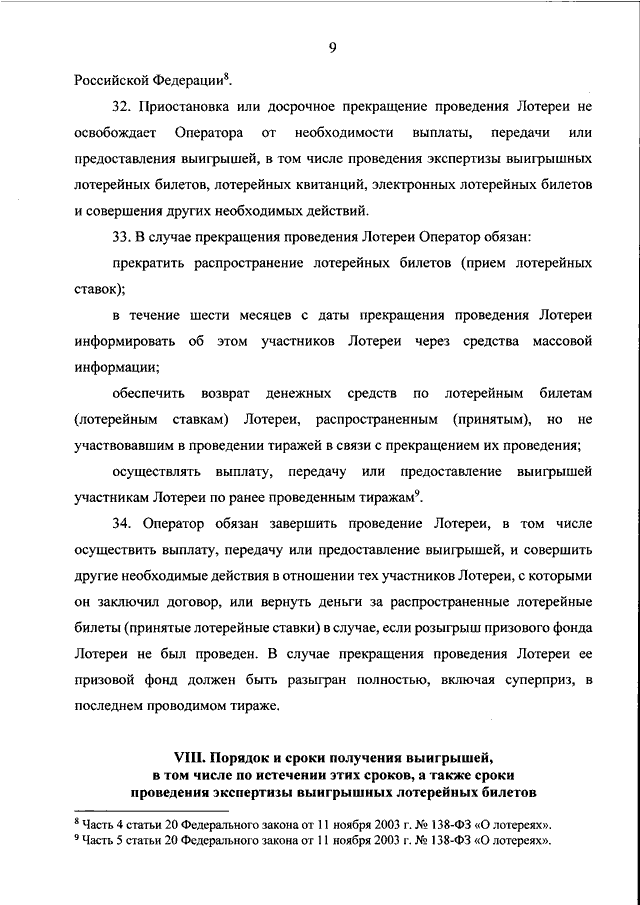 9

Российской Федерации$^8$.

32. Приостановка или досрочное прекращение проведения Лотереи не освобождает Оператора от необходимости выплаты, передачи или предоставления выигрышей, в том числе проведения экспертизы выигрышных лотерейных билетов, лотерейных квитанций, электронных лотерейных билетов и совершения других необходимых действий.

33. В случае прекращения проведения Лотереи Оператор обязан:

прекратить распространение лотерейных билетов (прием лотерейных ставок);

в течение шести месяцев с даты прекращения проведения Лотереи информировать об этом участников Лотереи через средства массовой информации;

обеспечить возврат денежных средств по лотерейным билетам (лотерейным ставкам) Лотереи, распространенным (принятым), но не участвовавшим в проведении тиражей в связи с прекращением их проведения;

осуществлять выплату, передачу или предоставление выигрышей участникам Лотереи по ранее проведенным тиражам$^9$.

34. Оператор обязан завершить проведение Лотереи, в том числе осуществить выплату, передачу или предоставление выигрышей, и совершить другие необходимые действия в отношении тех участников Лотереи, с которыми он заключил договор, или вернуть деньги за распространенные лотерейные билеты (принятые лотерейные ставки) в случае, если розыгрыш призового фонда Лотереи не был проведен. В случае прекращения проведения Лотереи ее призовой фонд должен быть разыгран полностью, включая суперприз, в последнем проводимом тираже.

VIII. Порядок и сроки получения выигрышей, в том числе по истечении этих сроков, а также сроки проведения экспертизы выигрышных лотерейных билетов

$^8$ Часть 4 статьи 20 Федерального закона от 11 ноября 2003 г. № 138-ФЗ «О лотереях».
$^9$ Часть 5 статьи 20 Федерального закона от 11 ноября 2003 г. № 138-ФЗ «О лотереях».